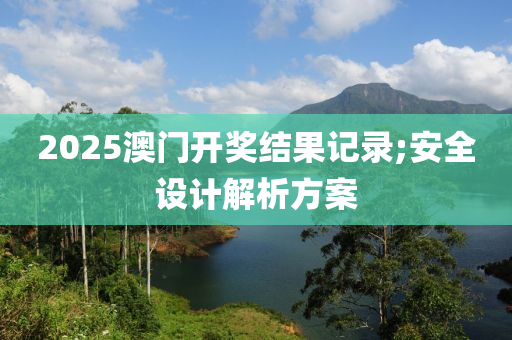 2025澳门开奖结果记录;安全设计解析方案